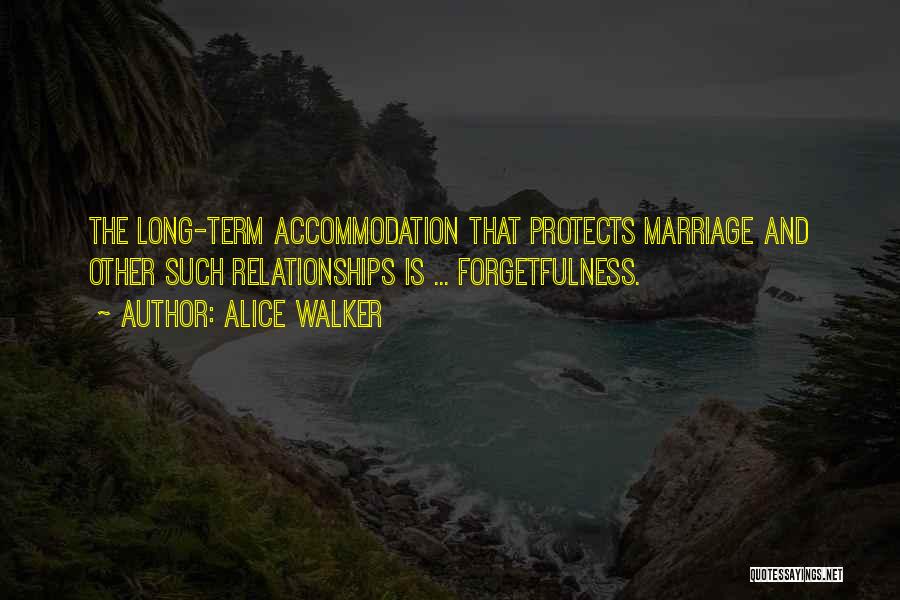 THE LONG-TERM ACCOMMODATION THAT PROTECTS MARRIAGE AND OTHER SUCH RELATIONSHIPS IS ... FORGETFULNESS.
~ AUTHOR: ALICE WALKER

QUOTESSAYINGS.NET